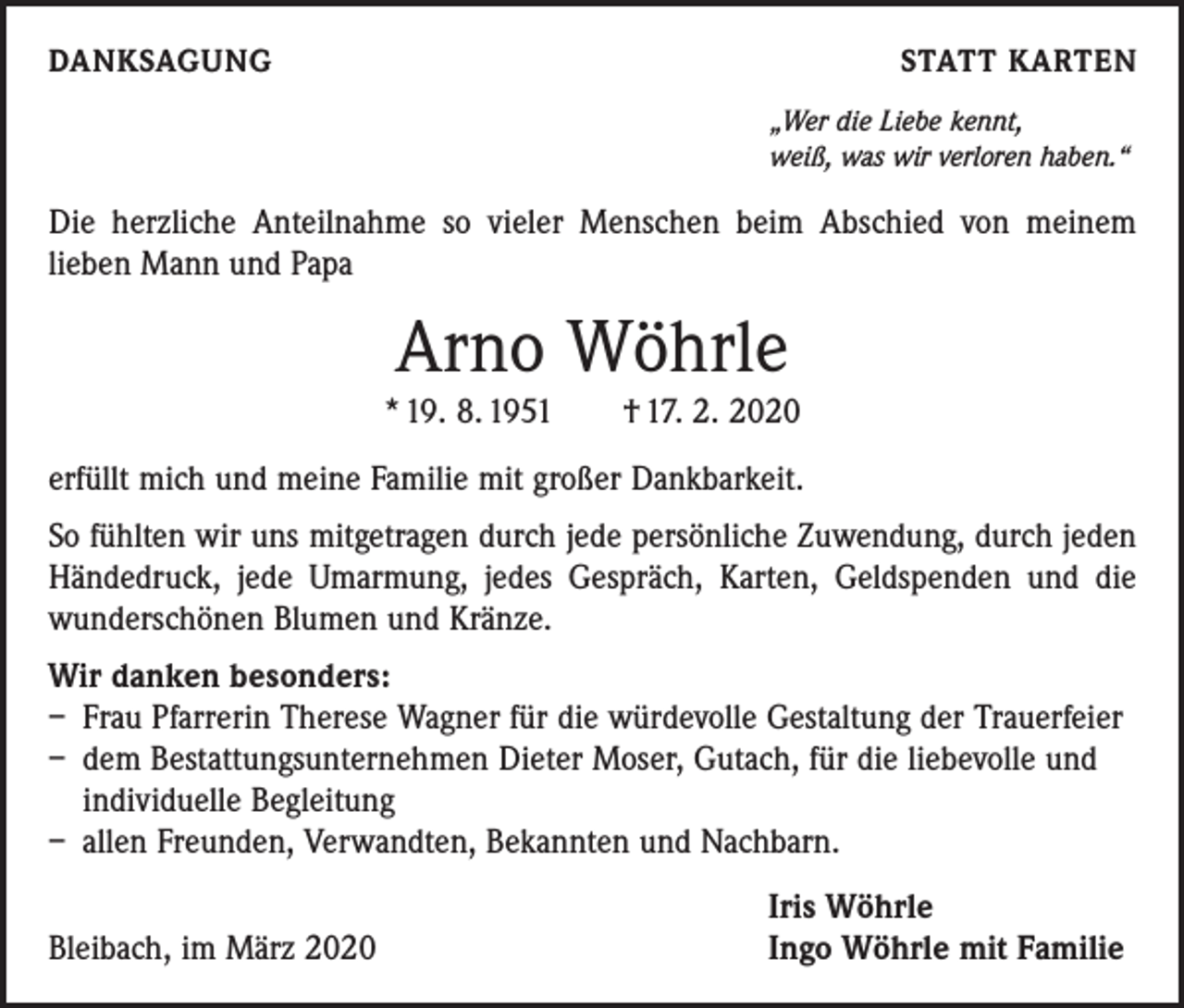 DANKSAGUNG

STATT KARTEN

„Wer die Liebe kennt,
weiß, was wir verloren haben.“

Die herzliche Anteilnahme so vieler Menschen beim Abschied von meinem lieben Mann und Papa

Arno Wöhrle

* 19. 8. 1951 † 17. 2. 2020

erfüllt mich und meine Familie mit großer Dankbarkeit.

So fühlten wir uns mitgetragen durch jede persönliche Zuwendung, durch jeden Händedruck, jede Umarmung, jedes Gespräch, Karten, Geldspenden und die wunderschönen Blumen und Kränze.

Wir danken besonders:
- Frau Pfarrerin Therese Wagner für die würdevolle Gestaltung der Trauerfeier
- dem Bestattungsunternehmen Dieter Moser, Gutach, für die liebevolle und individuelle Begleitung
- allen Freunden, Verwandten, Bekannten und Nachbarn.

Bleibach, im März 2020

Iris Wöhrle
Ingo Wöhrle mit Familie